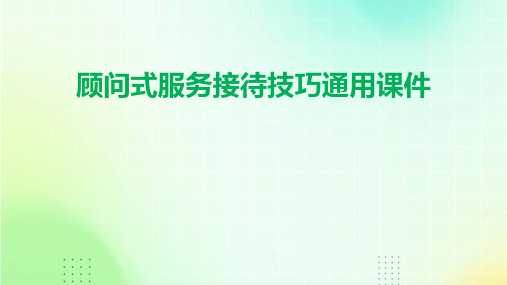 顾问式服务接待技巧通用课件